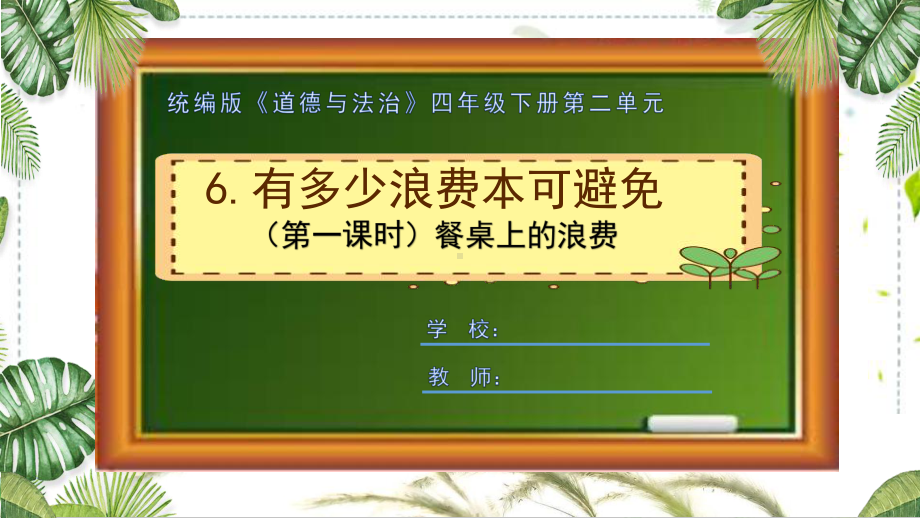 统编版《道德与法治》四年级下册第二单元

6. 有多少浪费本可避免
（第一课时）餐桌上的浪费

学 校：

教 师：